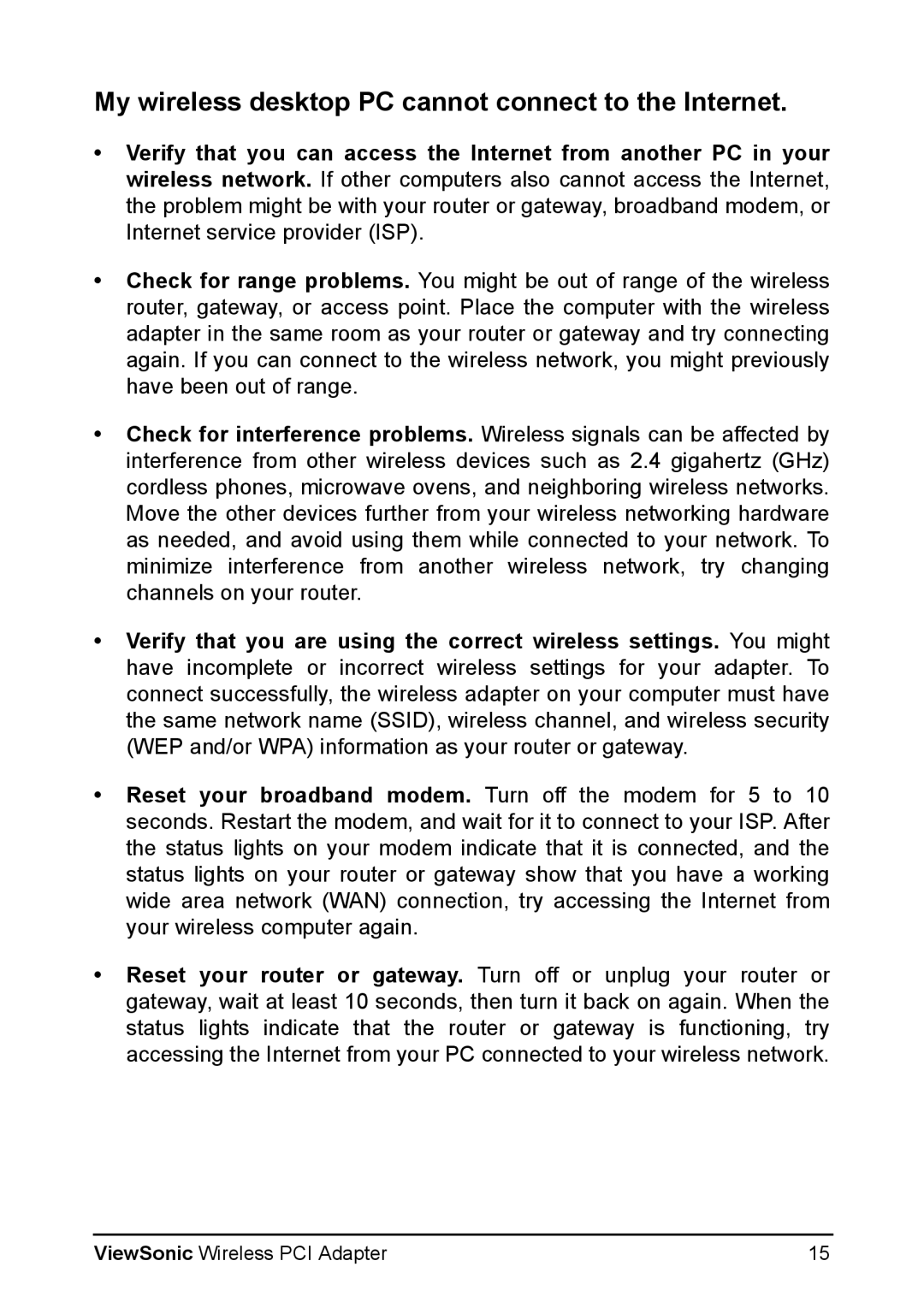 My wireless desktop PC cannot connect to the Internet.

• Verify that you can access the Internet from another PC in your wireless network. If other computers also cannot access the Internet, the problem might be with your router or gateway, broadband modem, or Internet service provider (ISP).

• Check for range problems. You might be out of range of the wireless router, gateway, or access point. Place the computer with the wireless adapter in the same room as your router or gateway and try connecting again. If you can connect to the wireless network, you might previously have been out of range.

• Check for interference problems. Wireless signals can be affected by interference from other wireless devices such as 2.4 gigahertz (GHz) cordless phones, microwave ovens, and neighboring wireless networks. Move the other devices further from your wireless networking hardware as needed, and avoid using them while connected to your network. To minimize interference from another wireless network, try changing channels on your router.

• Verify that you are using the correct wireless settings. You might have incomplete or incorrect wireless settings for your adapter. To connect successfully, the wireless adapter on your computer must have the same network name (SSID), wireless channel, and wireless security (WEP and/or WPA) information as your router or gateway.

• Reset your broadband modem. Turn off the modem for 5 to 10 seconds. Restart the modem, and wait for it to connect to your ISP. After the status lights on your modem indicate that it is connected, and the status lights on your router or gateway show that you have a working wide area network (WAN) connection, try accessing the Internet from your wireless computer again.

• Reset your router or gateway. Turn off or unplug your router or gateway, wait at least 10 seconds, then turn it back on again. When the status lights indicate that the router or gateway is functioning, try accessing the Internet from your PC connected to your wireless network.

ViewSonic Wireless PCI Adapter 15